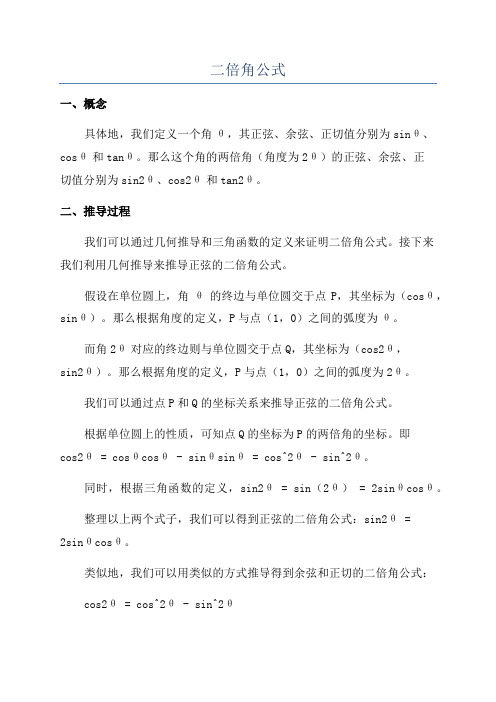 二倍角公式

一、概念

具体地，我们定义一个角 θ，其正弦、余弦、正切值分别为 sinθ、cosθ 和 tanθ。那么这个角的两倍角（角度为 2θ）的正弦、余弦、正切值分别为 sin2θ、cos2θ 和 tan2θ。

二、推导过程

我们可以通过几何推导和三角函数的定义来证明二倍角公式。接下来我们利用几何推导来推导正弦的二倍角公式。

假设在单位圆上，角 θ 的终边与单位圆交于点 P，其坐标为（cosθ，sinθ）。那么根据角度的定义，P 与点（1，0）之间的弧度为 θ。

而角 2θ 对应的终边则与单位圆交于点 Q，其坐标为（cos2θ，sin2θ）。那么根据角度的定义，P 与点（1，0）之间的弧度为 2θ。

我们可以通过点 P 和 Q 的坐标关系来推导正弦的二倍角公式。

根据单位圆上的性质，可知点 Q 的坐标为 P 的两倍角的坐标。即 cos2θ = cosθcosθ - sinθsinθ = cos^2θ - sin^2θ。

同时，根据三角函数的定义，sin2θ = sin（2θ） = 2sinθcosθ。

整理以上两个式子，我们可以得到正弦的二倍角公式：sin2θ = 2sinθcosθ。

类似地，我们可以用类似的方式推导得到余弦和正切的二倍角公式：

cos2θ = cos^2θ - sin^2θ